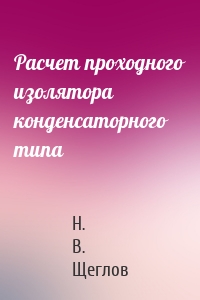 Расчет проходного изолятора конденсаторного типа

Н.
В.
Щеглов